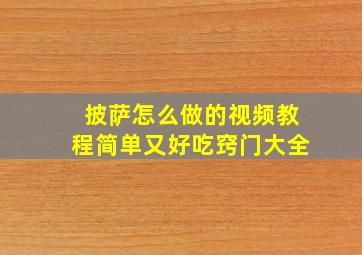 披萨怎么做的视频教程简单又好吃窍门大全